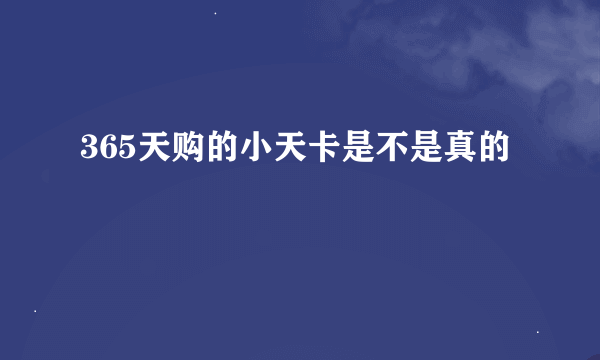 365天购的小天卡是不是真的